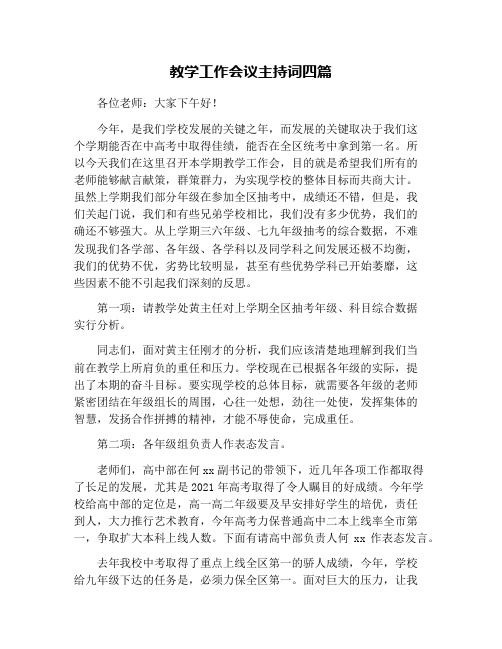 教学工作会议主持词四篇

各位老师：大家下午好！

今年，是我们学校发展的关键之年，而发展的关键取决于我们这个学期能否在中高考中取得佳绩，能否在全区统考中拿到第一名。所以今天我们在这里召开本学期教学工作会，目的就是希望我们所有的老师能够献言献策，群策群力，为实现学校的整体目标而共商大计。虽然上学期我们部分年级在参加全区抽考中，成绩还不错，但是，我们关起门说，我们和有些兄弟学校相比，我们没有多少优势，我们的确还不够强大。从上学期三六年级、七九年级抽考的综合数据，不难发现我们各学部、各年级、各学科以及同学科之间发展还极不均衡，我们的优势不优，劣势比较明显，甚至有些优势学科已开始萎靡，这些因素不能不引起我们深刻的反思。

第一项：请教学处黄主任对上学期全区抽考年级、科目综合数据实行分析。

同志们，面对黄主任刚才的分析，我们应该清楚地理解到我们当前在教学上所肩负的重任和压力。学校现在已根据各年级的实际，提出了本期的奋斗目标。要实现学校的总体目标，就需要各年级的老师紧密团结在年级组长的周围，心往一处想，劲往一处使，发挥集体的智慧，发扬合作拼搏的精神，才能不辱使命，完成重任。

第二项：各年级组负责人作表态发言。

老师们，高中部在何 xx 副书记的带领下，近几年各项工作都取得了长足的发展，尤其是 2021 年高考取得了令人瞩目的好成绩。今年学校给高中部的定位是，高一高二年级要及早安排好学生的培优，责任到人，大力推行艺术教育，今年高考力保普通高中二本上线率全市第一，争取扩大本科上线人数。下面有请高中部负责人何 xx 作表态发言。

去年我校中考取得了重点上线全区第一的骄人成绩，今年，学校给九年级下达的任务是，必须力保全区第一。面对巨大的压力，让我